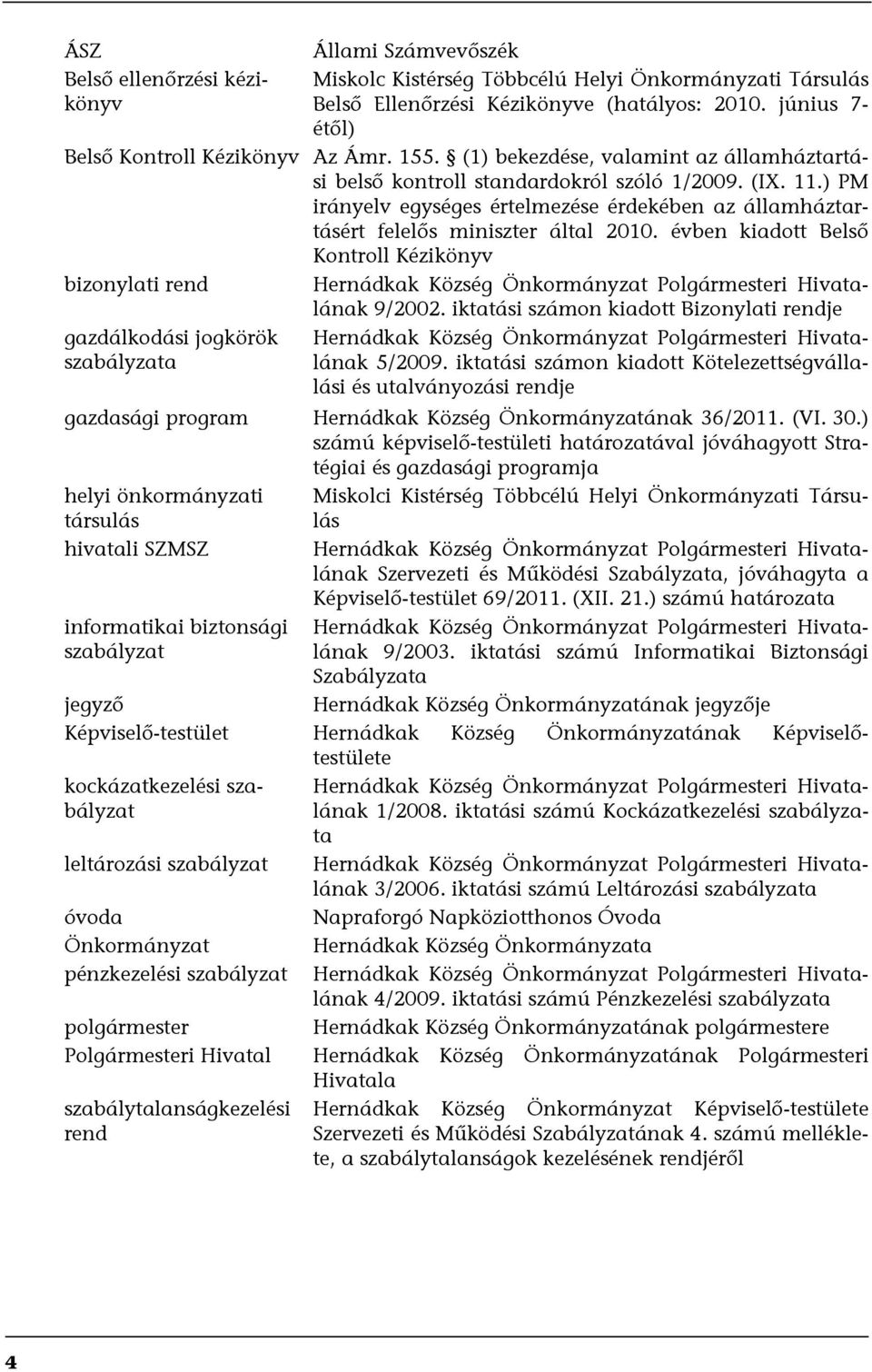 | | |
|---|---|
| ÁSZ | Állami Számvevőszék |
| Belső ellenőrzési kézikönyv | Miskolc Kistérség Többcélú Helyi Önkormányzati Társulás Belső Ellenőrzési Kézikönyve (hatályos: 2010. június 7-étől) |
| Belső Kontroll Kézikönyv | Az Ámr. 155. § (1) bekezdése, valamint az államháztartási belső kontroll standardokról szóló 1/2009. (IX. 11.) PM irányelv egységes értelmezése érdekében az államháztartásért felelős miniszter által 2010. évben kiadott Belső Kontroll Kézikönyv |
| bizonylati rend | Hernádkak Község Önkormányzat Polgármesteri Hivatalának 9/2002. iktatási számon kiadott Bizonylati rendje |
| gazdálkodási jogkörök szabályzata | Hernádkak Község Önkormányzat Polgármesteri Hivatalának 5/2009. iktatási számon kiadott Kötelezettségvállalási és utalványozási rendje |
| gazdasági program | Hernádkak Község Önkormányzatának 36/2011. (VI. 30.) számú képviselő-testületi határozatával jóváhagyott Stratégiai és gazdasági programja |
| helyi önkormányzati társulás | Miskolci Kistérség Többcélú Helyi Önkormányzati Társulás |
| hivatali SZMSZ | Hernádkak Község Önkormányzat Polgármesteri Hivatalának Szervezeti és Működési Szabályzata, jóváhagyta a Képviselő-testület 69/2011. (XII. 21.) számú határozata |
| informatikai biztonsági szabályzat | Hernádkak Község Önkormányzat Polgármesteri Hivatalának 9/2003. iktatási számú Informatikai Biztonsági Szabályzata |
| jegyző | Hernádkak Község Önkormányzatának jegyzője |
| Képviselő-testület | Hernádkak Község Önkormányzatának Képviselő-testülete |
| kockázatkezelési szabályzat | Hernádkak Község Önkormányzat Polgármesteri Hivatalának 1/2008. iktatási számú Kockázatkezelési szabályzata |
| leltározási szabályzat | Hernádkak Község Önkormányzat Polgármesteri Hivatalának 3/2006. iktatási számú Leltározási szabályzata |
| óvoda | Napraforgó Napköziotthonos Óvoda |
| Önkormányzat | Hernádkak Község Önkormányzata |
| pénzkezelési szabályzat | Hernádkak Község Önkormányzat Polgármesteri Hivatalának 4/2009. iktatási számú Pénzkezelési szabályzata |
| polgármester | Hernádkak Község Önkormányzatának polgármestere |
| Polgármesteri Hivatal | Hernádkak Község Önkormányzatának Polgármesteri Hivatala |
| szabálytalanságkezelési rend | Hernádkak Község Önkormányzat Képviselő-testülete Szervezeti és Működési Szabályzatának 4. számú melléklete, a szabálytalanságok kezelésének rendjéről |

4